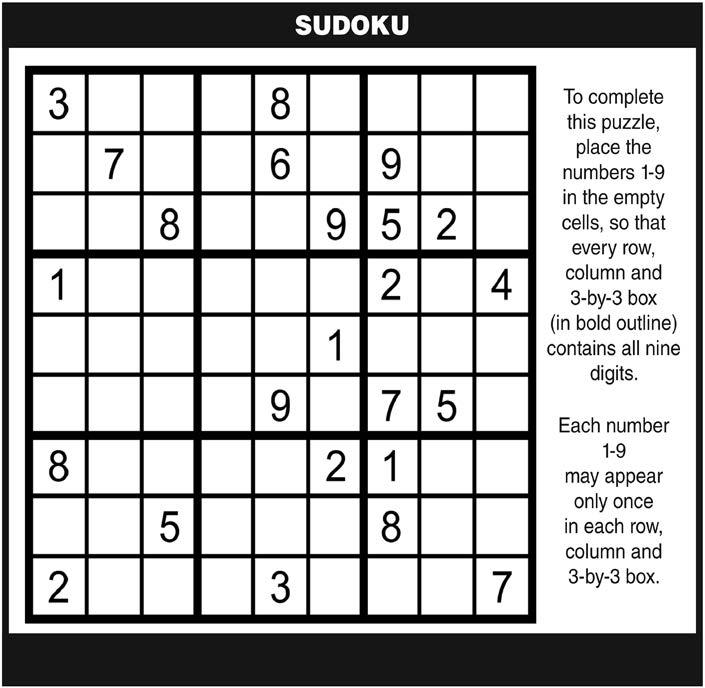 SUDOKU

| | | | | | | | | |
|---|---|---|---|---|---|---|---|---|
| 3 | | | | 8 | | | | |
| | 7 | | | 6 | | 9 | | |
| | | 8 | | | 9 | 5 | 2 | |
| 1 | | | | | | 2 | | 4 |
| | | | | | 1 | | | |
| | | | | 9 | | 7 | 5 | |
| 8 | | | | | 2 | 1 | | |
| | | 5 | | | | 8 | | |
| 2 | | | | 3 | | | | 7 |

To complete this puzzle, place the numbers 1-9 in the empty cells, so that every row, column and 3-by-3 box (in bold outline) contains all nine digits.

Each number 1-9 may appear only once in each row, column and 3-by-3 box.